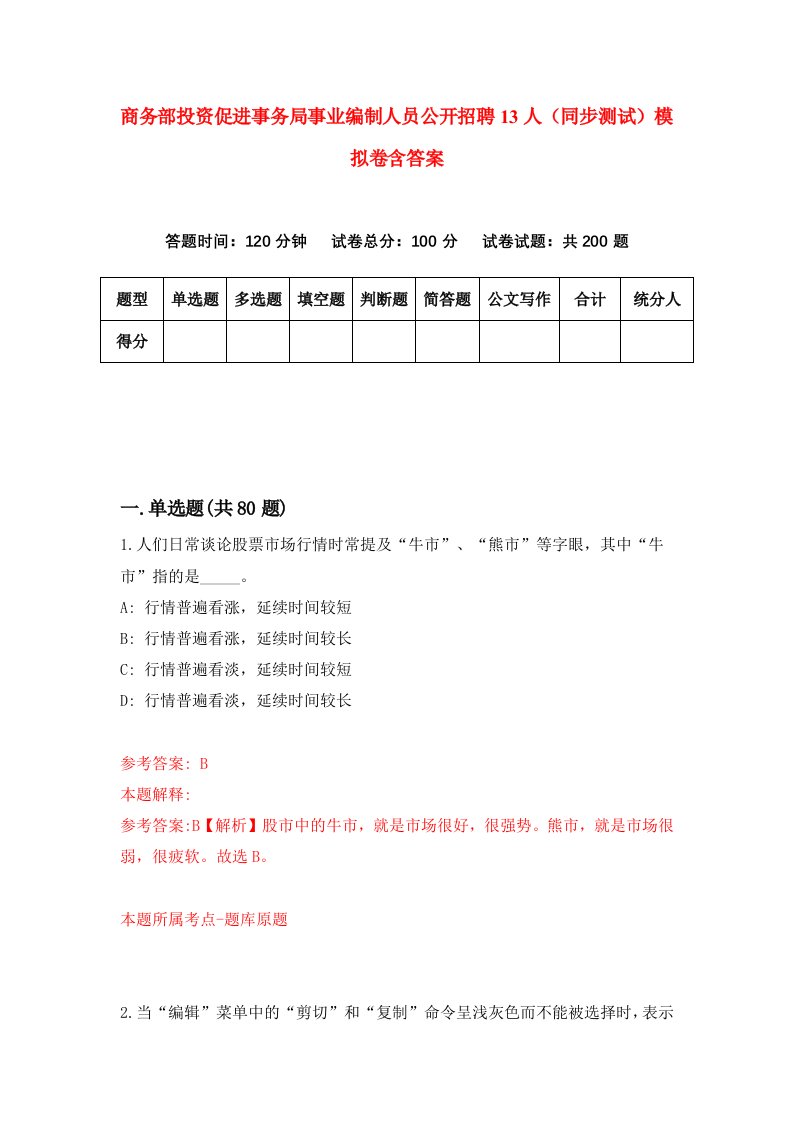 商务部投资促进事务局事业编制人员公开招聘13人（同步测试）模拟卷含答案

答题时间：120分钟　试卷总分：100分　试卷试题：共200题

| 题型 | 单选题 | 多选题 | 填空题 | 判断题 | 简答题 | 公文写作 | 合计 | 统分人 |
|---|---|---|---|---|---|---|---|---|
| 得分 | | | | | | | | |

一.单选题(共80题)

1.人们日常谈论股票市场行情时常提及“牛市”、“熊市”等字眼，其中“牛市”指的是_____。
A: 行情普遍看涨，延续时间较短
B: 行情普遍看涨，延续时间较长
C: 行情普遍看淡，延续时间较短
D: 行情普遍看淡，延续时间较长

参考答案: B
本题解释:
参考答案:B【解析】股市中的牛市，就是市场很好，很强势。熊市，就是市场很弱，很疲软。故选B。

本题所属考点-题库原题

2.当“编辑”菜单中的“剪切”和“复制”命令呈浅灰色而不能被选择时，表示